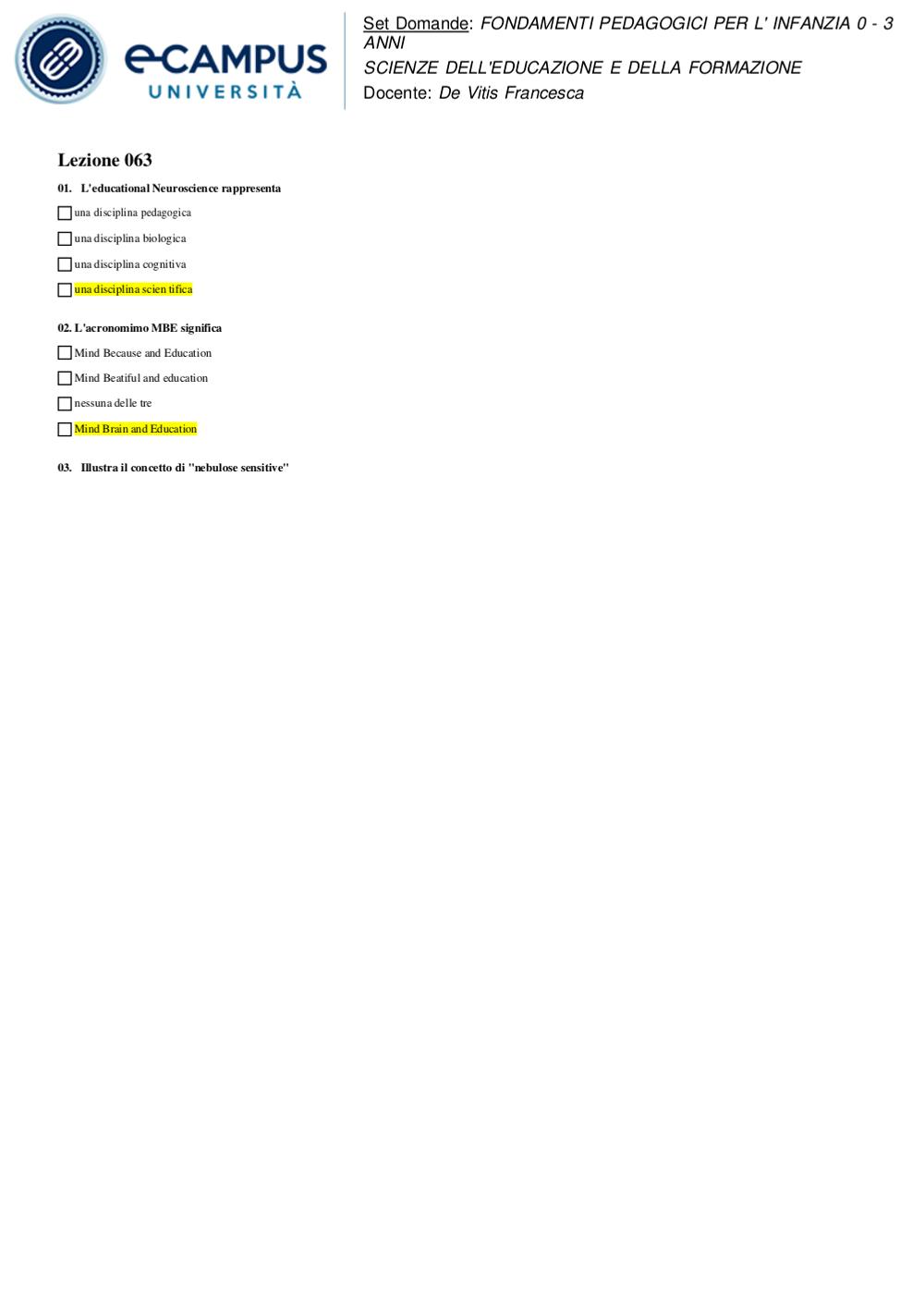 eCAMPUS UNIVERSITÀ

Set Domande: FONDAMENTI PEDAGOGICI PER L' INFANZIA 0 - 3 ANNI
SCIENZE DELL'EDUCAZIONE E DELLA FORMAZIONE
Docente: De Vitis Francesca

Lezione 063

01. L'educational Neuroscience rappresenta

una disciplina pedagogica

una disciplina biologica

una disciplina cognitiva

una disciplina scien tifica

02. L'acronomimo MBE significa

Mind Because and Education

Mind Beatiful and education

nessuna delle tre

Mind Brain and Education

03. Illustra il concetto di "nebulose sensitive"